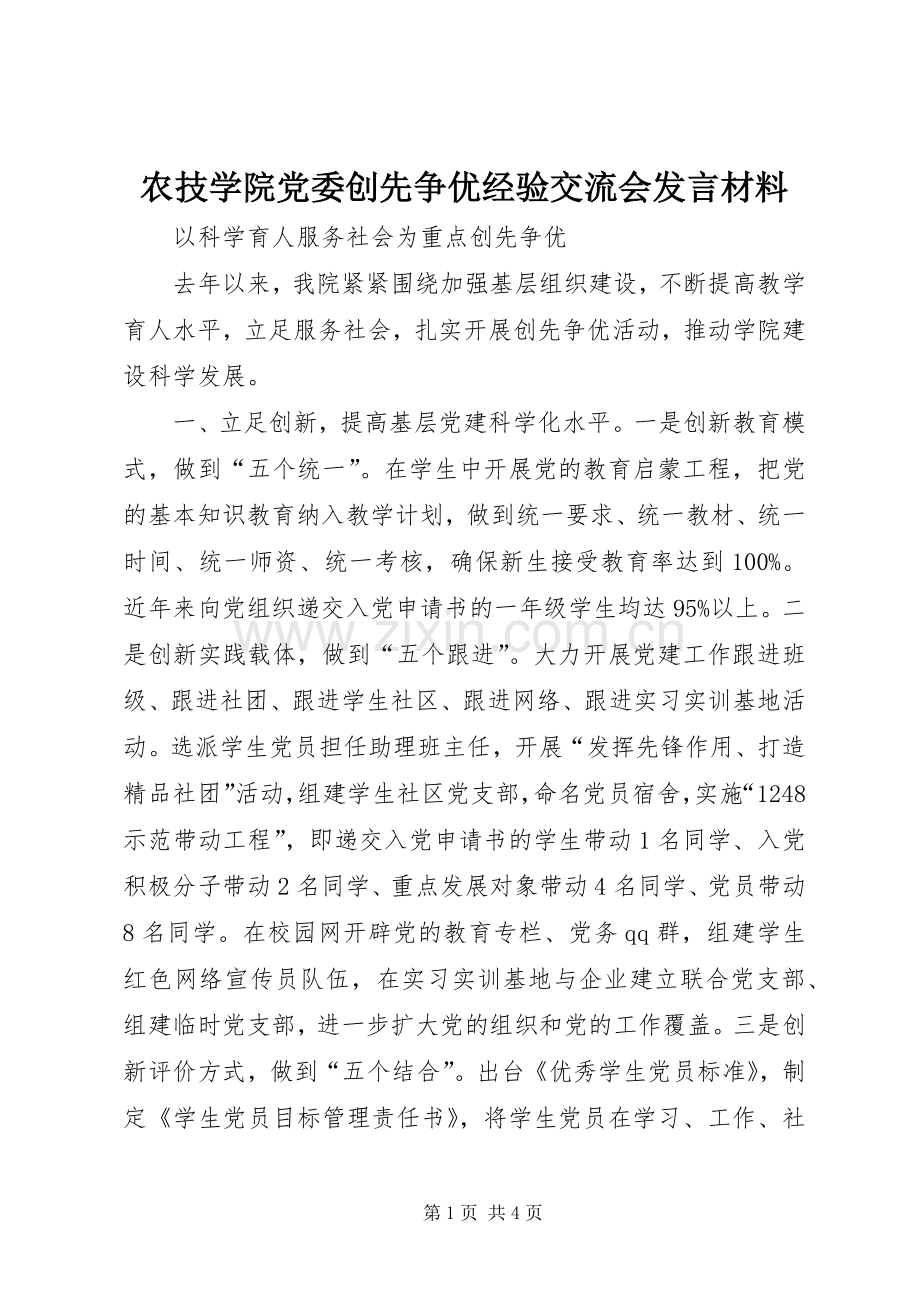 农技学院党委创先争优经验交流会发言材料

以科学育人服务社会为重点创先争优

去年以来，我院紧紧围绕加强基层组织建设，不断提高教学育人水平，立足服务社会，扎实开展创先争优活动，推动学院建设科学发展。

一、立足创新，提高基层党建科学化水平。一是创新教育模式，做到“五个统一”。在学生中开展党的教育启蒙工程，把党的基本知识教育纳入教学计划，做到统一要求、统一教材、统一时间、统一师资、统一考核，确保新生接受教育率达到100%。近年来向党组织递交入党申请书的一年级学生均达95%以上。二是创新实践载体，做到“五个跟进”。大力开展党建工作跟进班级、跟进社团、跟进学生社区、跟进网络、跟进实习实训基地活动。选派学生党员担任助理班主任，开展“发挥先锋作用、打造精品社团”活动，组建学生社区党支部，命名党员宿舍，实施“1248示范带动工程”，即递交入党申请书的学生带动1名同学、入党积极分子带动2名同学、重点发展对象带动4名同学、党员带动8名同学。在校园网开辟党的教育专栏、党务qq群，组建学生红色网络宣传员队伍，在实习实训基地与企业建立联合党支部、组建临时党支部，进一步扩大党的组织和党的工作覆盖。三是创新评价方式，做到“五个结合”。出台《优秀学生党员标准》，制定《学生党员目标管理责任书》，将学生党员在学习、工作、社

第1页 共4页

www.zixin.com.cn